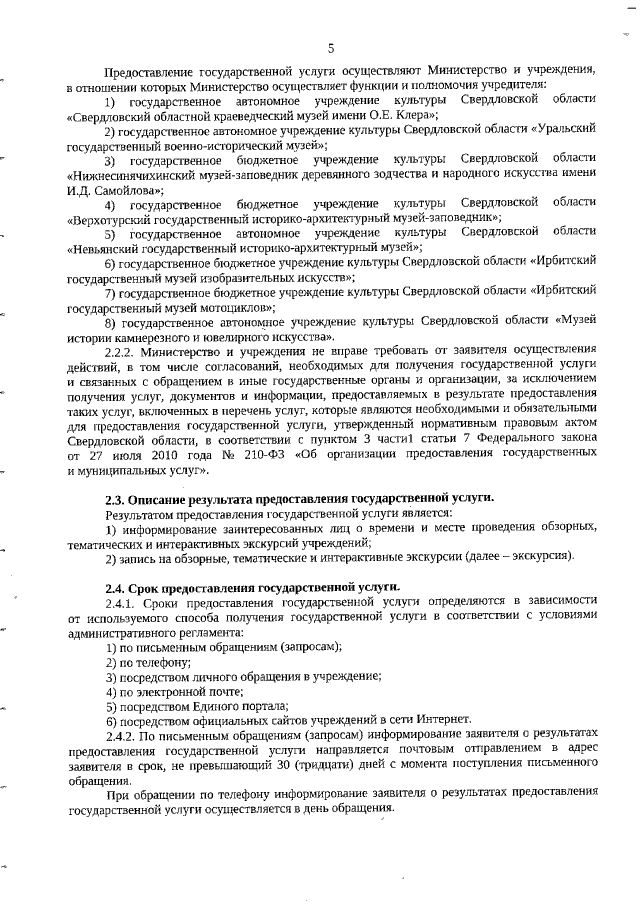 5

Предоставление государственной услуги осуществляют Министерство и учреждения, в отношении которых Министерство осуществляет функции и полномочия учредителя:

1) государственное автономное учреждение культуры Свердловской области «Свердловский областной краеведческий музей имени О.Е. Клера»;

2) государственное автономное учреждение культуры Свердловской области «Уральский государственный военно-исторический музей»;

3) государственное бюджетное учреждение культуры Свердловской области «Нижнесинячихинский музей-заповедник деревянного зодчества и народного искусства имени И.Д. Самойлова»;

4) государственное бюджетное учреждение культуры Свердловской области «Верхотурский государственный историко-архитектурный музей-заповедник»;

5) государственное автономное учреждение культуры Свердловской области «Невьянский государственный историко-архитектурный музей»;

6) государственное бюджетное учреждение культуры Свердловской области «Ирбитский государственный музей изобразительных искусств»;

7) государственное бюджетное учреждение культуры Свердловской области «Ирбитский государственный музей мотоциклов»;

8) государственное автономное учреждение культуры Свердловской области «Музей истории камнерезного и ювелирного искусства».

2.2.2. Министерство и учреждения не вправе требовать от заявителя осуществления действий, в том числе согласований, необходимых для получения государственной услуги и связанных с обращением в иные государственные органы и организации, за исключением получения услуг, документов и информации, предоставляемых в результате предоставления таких услуг, включенных в перечень услуг, которые являются необходимыми и обязательными для предоставления государственной услуги, утвержденный нормативным правовым актом Свердловской области, в соответствии с пунктом 3 части1 статьи 7 Федерального закона от 27 июля 2010 года № 210-ФЗ «Об организации предоставления государственных и муниципальных услуг».

2.3. Описание результата предоставления государственной услуги.

Результатом предоставления государственной услуги является:

1) информирование заинтересованных лиц о времени и месте проведения обзорных, тематических и интерактивных экскурсий учреждений;

2) запись на обзорные, тематические и интерактивные экскурсии (далее – экскурсия).

2.4. Срок предоставления государственной услуги.

2.4.1. Сроки предоставления государственной услуги определяются в зависимости от используемого способа получения государственной услуги в соответствии с условиями административного регламента:

1) по письменным обращениям (запросам);

2) по телефону;

3) посредством личного обращения в учреждение;

4) по электронной почте;

5) посредством Единого портала;

6) посредством официальных сайтов учреждений в сети Интернет.

2.4.2. По письменным обращениям (запросам) информирование заявителя о результатах предоставления государственной услуги направляется почтовым отправлением в адрес заявителя в срок, не превышающий 30 (тридцати) дней с момента поступления письменного обращения.

При обращении по телефону информирование заявителя о результатах предоставления государственной услуги осуществляется в день обращения.